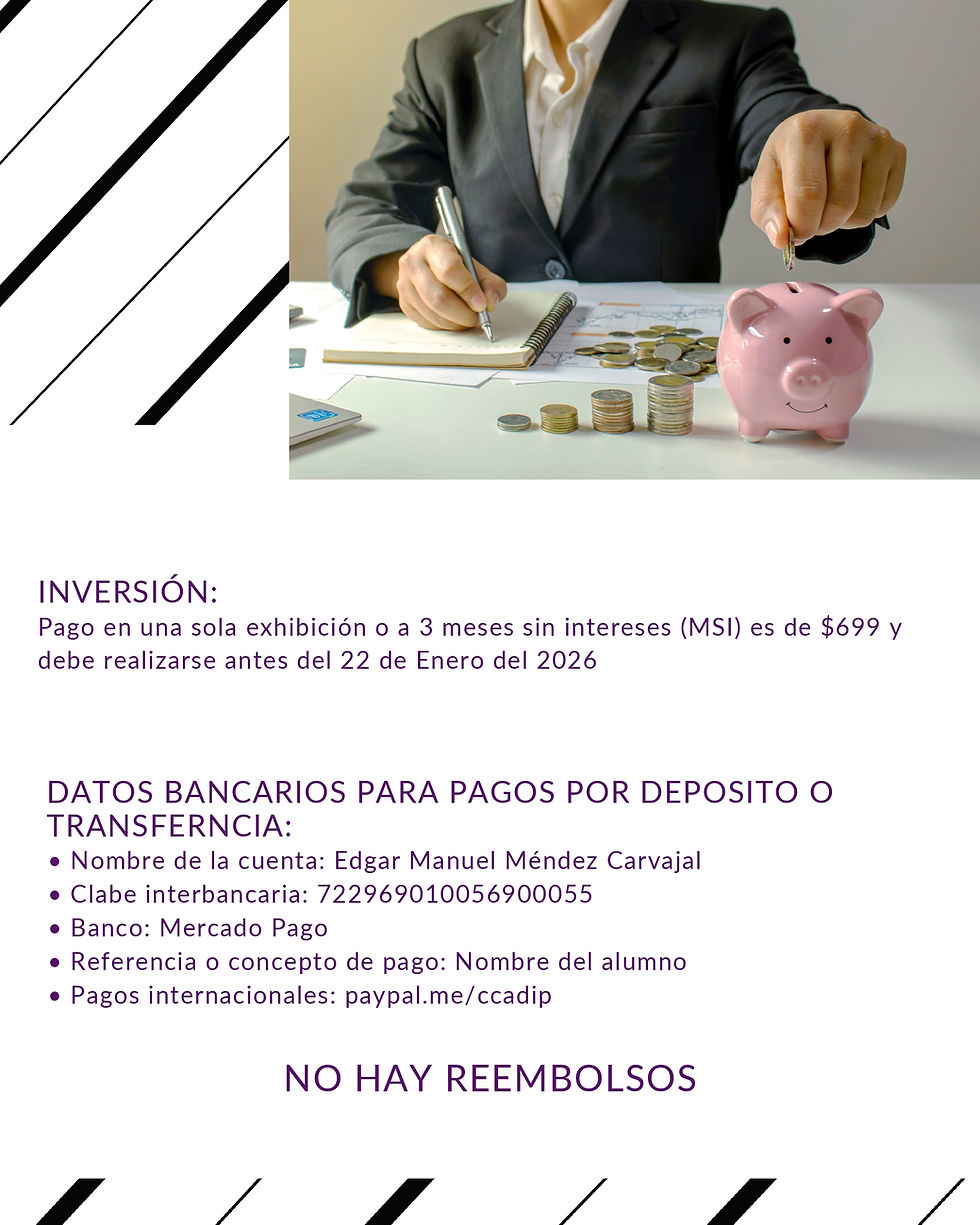 INVERSIÓN:
Pago en una sola exhibición o a 3 meses sin intereses (MSI) es de $699 y debe realizarse antes del 22 de Enero del 2026

DATOS BANCARIOS PARA PAGOS POR DEPOSITO O TRANSFERNCIA:
• Nombre de la cuenta: Edgar Manuel Méndez Carvajal
• Clabe interbancaria: 722969010056900055
• Banco: Mercado Pago
• Referencia o concepto de pago: Nombre del alumno
• Pagos internacionales: paypal.me/ccadip

NO HAY REEMBOLSOS